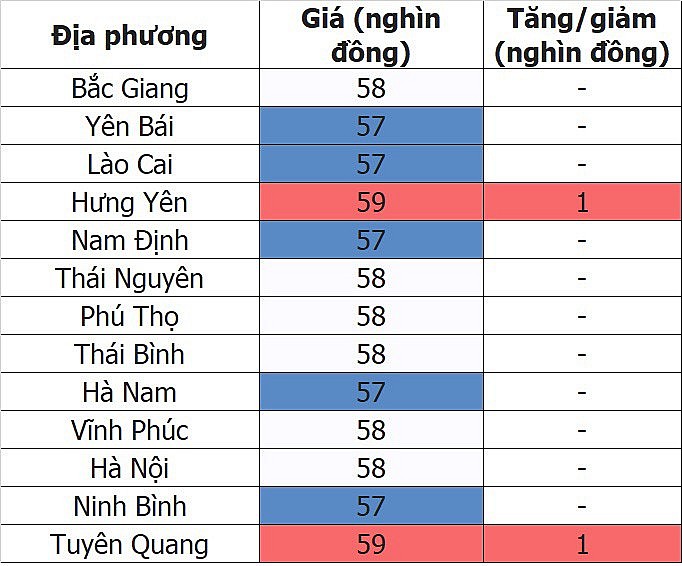 | Địa phương | Giá (nghìn đồng) | Tăng/giảm (nghìn đồng) |
|---|---|---|
| Bắc Giang | 58 | - |
| Yên Bái | 57 | - |
| Lào Cai | 57 | - |
| Hưng Yên | 59 | 1 |
| Nam Định | 57 | - |
| Thái Nguyên | 58 | - |
| Phú Thọ | 58 | - |
| Thái Bình | 58 | - |
| Hà Nam | 57 | - |
| Vĩnh Phúc | 58 | - |
| Hà Nội | 58 | - |
| Ninh Bình | 57 | - |
| Tuyên Quang | 59 | 1 |